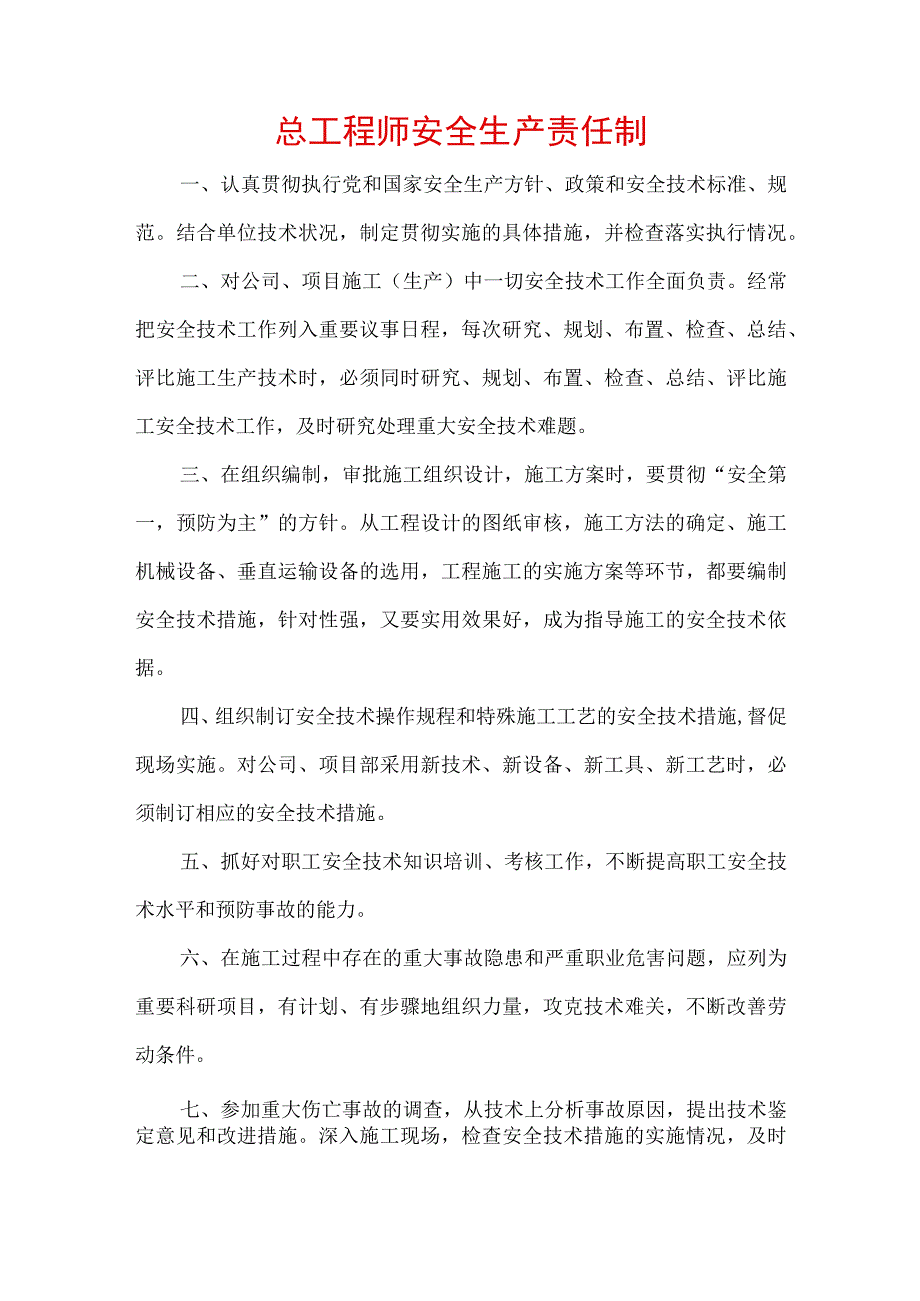 总工程师安全生产责任制

一、认真贯彻执行党和国家安全生产方针、政策和安全技术标准、规范。结合单位技术状况，制定贯彻实施的具体措施，并检查落实执行情况。

二、对公司、项目施工（生产）中一切安全技术工作全面负责。经常把安全技术工作列入重要议事日程，每次研究、规划、布置、检查、总结、评比施工生产技术时，必须同时研究、规划、布置、检查、总结、评比施工安全技术工作，及时研究处理重大安全技术难题。

三、在组织编制，审批施工组织设计，施工方案时，要贯彻“安全第一，预防为主”的方针。从工程设计的图纸审核，施工方法的确定、施工机械设备、垂直运输设备的选用，工程施工的实施方案等环节，都要编制安全技术措施，针对性强，又要实用效果好，成为指导施工的安全技术依据。

四、组织制订安全技术操作规程和特殊施工工艺的安全技术措施，督促现场实施。对公司、项目部采用新技术、新设备、新工具、新工艺时，必须制订相应的安全技术措施。

五、抓好对职工安全技术知识培训、考核工作，不断提高职工安全技术水平和预防事故的能力。

六、在施工过程中存在的重大事故隐患和严重职业危害问题，应列为重要科研项目，有计划、有步骤地组织力量，攻克技术难关，不断改善劳动条件。

七、参加重大伤亡事故的调查，从技术上分析事故原因，提出技术鉴定意见和改进措施。深入施工现场，检查安全技术措施的实施情况，及时